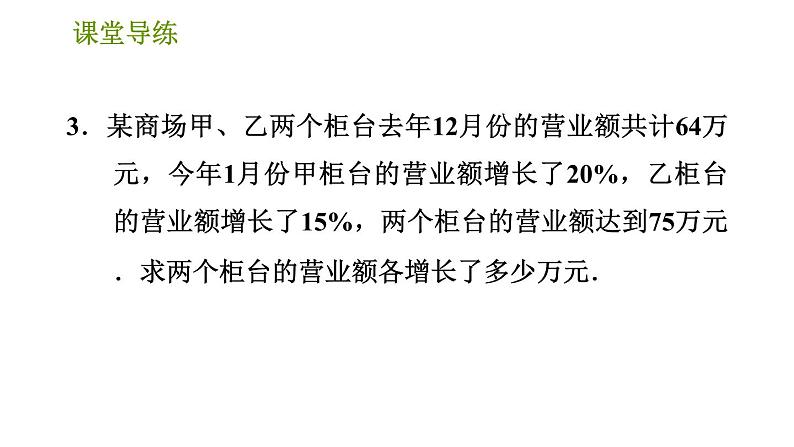 课堂导练

3．某商场甲、乙两个柜台去年12月份的营业额共计64万元，今年1月份甲柜台的营业额增长了20%，乙柜台的营业额增长了15%，两个柜台的营业额达到75万元．求两个柜台的营业额各增长了多少万元．